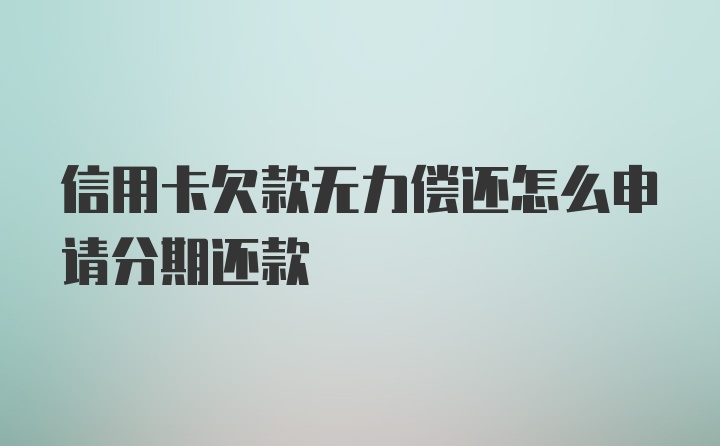 信用卡欠款无力偿还怎么申请分期还款